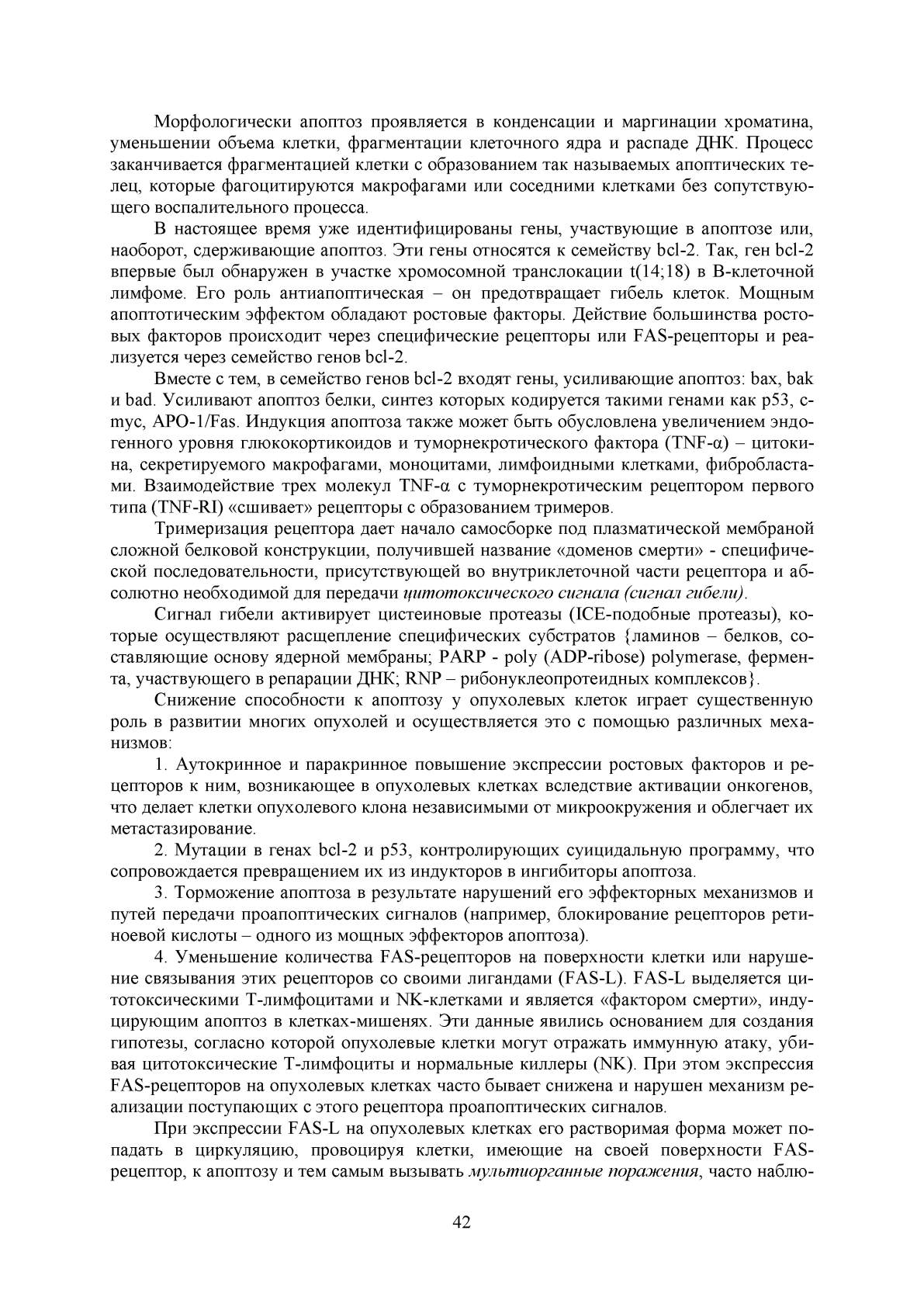 Морфологически апоптоз проявляется в конденсации и маргинации хроматина, уменьшении объема клетки, фрагментации клеточного ядра и распаде ДНК. Процесс заканчивается фрагментацией клетки с образованием так называемых апоптических телец, которые фагоцитируются макрофагами или соседними клетками без сопутствующего воспалительного процесса.

В настоящее время уже идентифицированы гены, участвующие в апоптозе или, наоборот, сдерживающие апоптоз. Эти гены относятся к семейству bcl-2. Так, ген bcl-2 впервые был обнаружен в участке хромосомной транслокации t(14;18) в В-клеточной лимфоме. Его роль антиапоптическая – он предотвращает гибель клеток. Мощным апоптотическим эффектом обладают ростовые факторы. Действие большинства ростовых факторов происходит через специфические рецепторы или FAS-рецепторы и реализуется через семейство генов bcl-2.

Вместе с тем, в семейство генов bcl-2 входят гены, усиливающие апоптоз: bax, bak и bad. Усиливают апоптоз белки, синтез которых кодируется такими генами как p53, c-myc, APO-1/Fas. Индукция апоптоза также может быть обусловлена увеличением эндогенного уровня глюкокортикоидов и туморнекротического фактора (TNF-α) – цитокина, секретируемого макрофагами, моноцитами, лимфоидными клетками, фибробластами. Взаимодействие трех молекул TNF-α с туморнекротическим рецептором первого типа (TNF-RI) «сшивает» рецепторы с образованием тримеров.

Тримеризация рецептора дает начало самосборке под плазматической мембраной сложной белковой конструкции, получившей название «доменов смерти» - специфической последовательности, присутствующей во внутриклеточной части рецептора и абсолютно необходимой для передачи цитотоксического сигнала (сигнал гибели).

Сигнал гибели активирует цистеиновые протеазы (ICE-подобные протеазы), которые осуществляют расщепление специфических субстратов {ламинов – белков, составляющие основу ядерной мембраны; PARP - poly (ADP-ribose) polymerase, фермента, участвующего в репарации ДНК; RNP – рибонуклеопротеидных комплексов}.

Снижение способности к апоптозу у опухолевых клеток играет существенную роль в развитии многих опухолей и осуществляется это с помощью различных механизмов:

1. Аутокринное и паракринное повышение экспрессии ростовых факторов и рецепторов к ним, возникающее в опухолевых клетках вследствие активации онкогенов, что делает клетки опухолевого клона независимыми от микроокружения и облегчает их метастазирование.

2. Мутации в генах bcl-2 и p53, контролирующих суицидальную программу, что сопровождается превращением их из индукторов в ингибиторы апоптоза.

3. Торможение апоптоза в результате нарушений его эффекторных механизмов и путей передачи проапоптических сигналов (например, блокирование рецепторов ретиноевой кислоты – одного из мощных эффекторов апоптоза).

4. Уменьшение количества FAS-рецепторов на поверхности клетки или нарушение связывания этих рецепторов со своими лигандами (FAS-L). FAS-L выделяется цитотоксическими Т-лимфоцитами и NK-клетками и является «фактором смерти», индуцирующим апоптоз в клетках-мишенях. Эти данные явились основанием для создания гипотезы, согласно которой опухолевые клетки могут отражать иммунную атаку, убивая цитотоксические Т-лимфоциты и нормальные киллеры (NK). При этом экспрессия FAS-рецепторов на опухолевых клетках часто бывает снижена и нарушен механизм реализации поступающих с этого рецептора проапоптических сигналов.

При экспрессии FAS-L на опухолевых клетках его растворимая форма может попадать в циркуляцию, провоцируя клетки, имеющие на своей поверхности FAS-рецептор, к апоптозу и тем самым вызывать мультиорганные поражения, часто наблю-

42